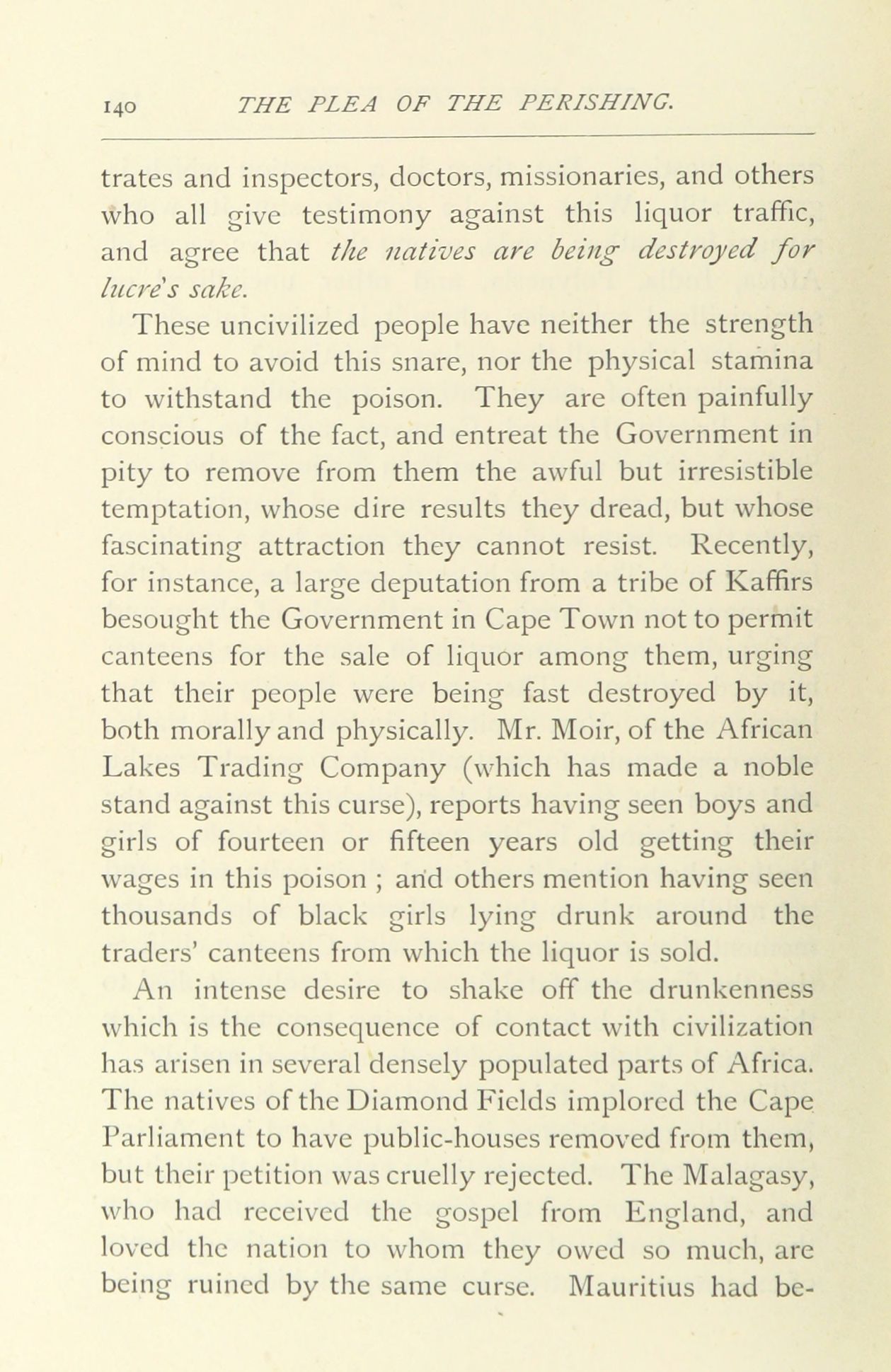 140 THE PLEA OF THE PERISHING.

trates and inspectors, doctors, missionaries, and others who all give testimony against this liquor traffic, and agree that the natives are being destroyed for lucre's sake.

These uncivilized people have neither the strength of mind to avoid this snare, nor the physical stamina to withstand the poison. They are often painfully conscious of the fact, and entreat the Government in pity to remove from them the awful but irresistible temptation, whose dire results they dread, but whose fascinating attraction they cannot resist. Recently, for instance, a large deputation from a tribe of Kaffirs besought the Government in Cape Town not to permit canteens for the sale of liquor among them, urging that their people were being fast destroyed by it, both morally and physically. Mr. Moir, of the African Lakes Trading Company (which has made a noble stand against this curse), reports having seen boys and girls of fourteen or fifteen years old getting their wages in this poison ; and others mention having seen thousands of black girls lying drunk around the traders' canteens from which the liquor is sold.

An intense desire to shake off the drunkenness which is the consequence of contact with civilization has arisen in several densely populated parts of Africa. The natives of the Diamond Fields implored the Cape Parliament to have public-houses removed from them, but their petition was cruelly rejected. The Malagasy, who had received the gospel from England, and loved the nation to whom they owed so much, are being ruined by the same curse. Mauritius had be-